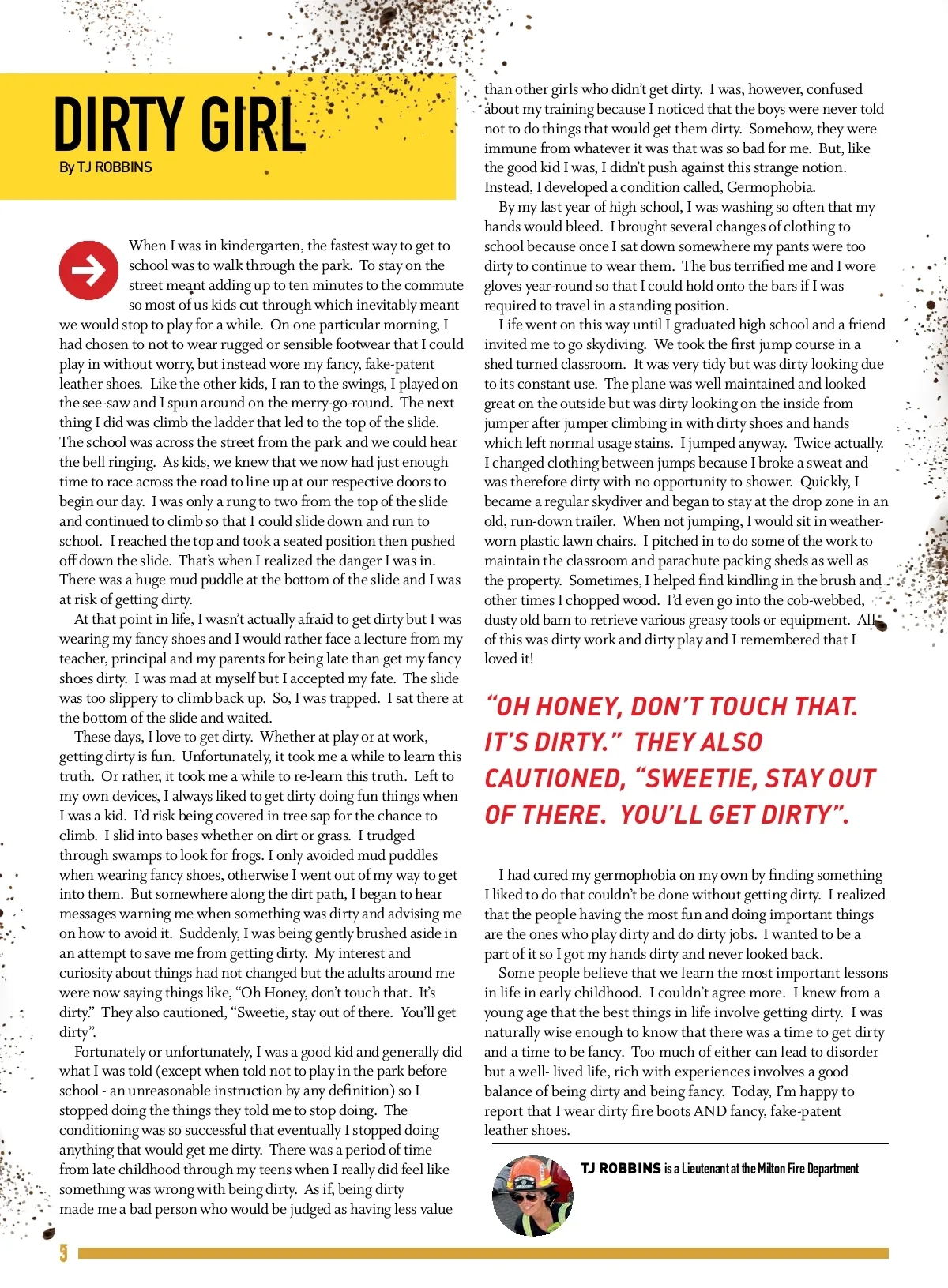 DIRTY GIRL

By TJ ROBBINS

When I was in kindergarten, the fastest way to get to school was to walk through the park. To stay on the street meant adding up to ten minutes to the commute so most of us kids cut through which inevitably meant we would stop to play for a while. On one particular morning, I had chosen to not to wear rugged or sensible footwear that I could play in without worry, but instead wore my fancy, fake-patent leather shoes. Like the other kids, I ran to the swings, I played on the see-saw and I spun around on the merry-go-round. The next thing I did was climb the ladder that led to the top of the slide. The school was across the street from the park and we could hear the bell ringing. As kids, we knew that we now had just enough time to race across the road to line up at our respective doors to begin our day. I was only a rung to two from the top of the slide and continued to climb so that I could slide down and run to school. I reached the top and took a seated position then pushed off down the slide. That's when I realized the danger I was in. There was a huge mud puddle at the bottom of the slide and I was at risk of getting dirty.

At that point in life, I wasn't actually afraid to get dirty but I was wearing my fancy shoes and I would rather face a lecture from my teacher, principal and my parents for being late than get my fancy shoes dirty. I was mad at myself but I accepted my fate. The slide was too slippery to climb back up. So, I was trapped. I sat there at the bottom of the slide and waited.

These days, I love to get dirty. Whether at play or at work, getting dirty is fun. Unfortunately, it took me a while to learn this truth. Or rather, it took me a while to re-learn this truth. Left to my own devices, I always liked to get dirty doing fun things when I was a kid. I'd risk being covered in tree sap for the chance to climb. I slid into bases whether on dirt or grass. I trudged through swamps to look for frogs. I only avoided mud puddles when wearing fancy shoes, otherwise I went out of my way to get into them. But somewhere along the dirt path, I began to hear messages warning me when something was dirty and advising me on how to avoid it. Suddenly, I was being gently brushed aside in an attempt to save me from getting dirty. My interest and curiosity about things had not changed but the adults around me were now saying things like, "Oh Honey, don't touch that. It's dirty." They also cautioned, "Sweetie, stay out of there. You'll get dirty".

Fortunately or unfortunately, I was a good kid and generally did what I was told (except when told not to play in the park before school - an unreasonable instruction by any definition) so I stopped doing the things they told me to stop doing. The conditioning was so successful that eventually I stopped doing anything that would get me dirty. There was a period of time from late childhood through my teens when I really did feel like something was wrong with being dirty. As if, being dirty made me a bad person who would be judged as having less value than other girls who didn't get dirty. I was, however, confused about my training because I noticed that the boys were never told not to do things that would get them dirty. Somehow, they were immune from whatever it was that was so bad for me. But, like the good kid I was, I didn't push against this strange notion. Instead, I developed a condition called, Germophobia.

By my last year of high school, I was washing so often that my hands would bleed. I brought several changes of clothing to school because once I sat down somewhere my pants were too dirty to continue to wear them. The bus terrified me and I wore gloves year-round so that I could hold onto the bars if I was required to travel in a standing position.

Life went on this way until I graduated high school and a friend invited me to go skydiving. We took the first jump course in a shed turned classroom. It was very tidy but was dirty looking due to its constant use. The plane was well maintained and looked great on the outside but was dirty looking on the inside from jumper after jumper climbing in with dirty shoes and hands which left normal usage stains. I jumped anyway. Twice actually. I changed clothing between jumps because I broke a sweat and was therefore dirty with no opportunity to shower. Quickly, I became a regular skydiver and began to stay at the drop zone in an old, run-down trailer. When not jumping, I would sit in weather-worn plastic lawn chairs. I pitched in to do some of the work to maintain the classroom and parachute packing sheds as well as the property. Sometimes, I helped find kindling in the brush and other times I chopped wood. I'd even go into the cob-webbed, dusty old barn to retrieve various greasy tools or equipment. All of this was dirty work and dirty play and I remembered that I loved it!

"OH HONEY, DON'T TOUCH THAT. IT'S DIRTY." THEY ALSO CAUTIONED, "SWEETIE, STAY OUT OF THERE. YOU'LL GET DIRTY".

I had cured my germophobia on my own by finding something I liked to do that couldn't be done without getting dirty. I realized that the people having the most fun and doing important things are the ones who play dirty and do dirty jobs. I wanted to be a part of it so I got my hands dirty and never looked back.

Some people believe that we learn the most important lessons in life in early childhood. I couldn't agree more. I knew from a young age that the best things in life involve getting dirty. I was naturally wise enough to know that there was a time to get dirty and a time to be fancy. Too much of either can lead to disorder but a well- lived life, rich with experiences involves a good balance of being dirty and being fancy. Today, I'm happy to report that I wear dirty fire boots AND fancy, fake-patent leather shoes.

TJ ROBBINS is a Lieutenant at the Milton Fire Department

5